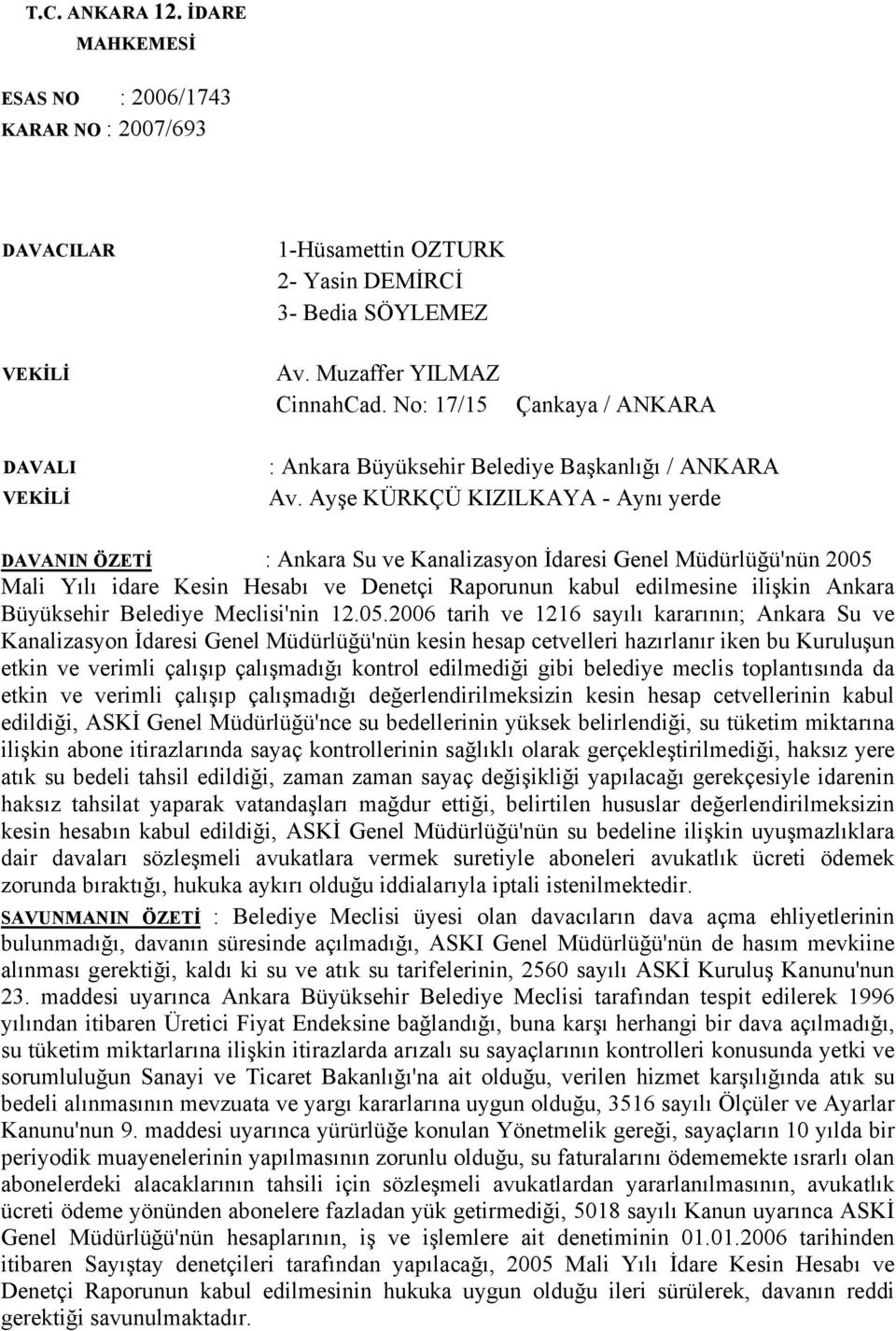 T.C. ANKARA 12. İDARE MAHKEMESİ

ESAS NO : 2006/1743
KARAR NO : 2007/693

DAVACILAR 1-Hüsamettin OZTURK
2- Yasin DEMİRCİ
3- Bedia SÖYLEMEZ

VEKİLİ Av. Muzaffer YILMAZ
CinnahCad. No: 17/15 Çankaya / ANKARA

DAVALI : Ankara Büyüksehir Belediye Başkanlığı / ANKARA
VEKİLİ Av. Ayşe KÜRKÇÜ KIZILKAYA - Aynı yerde

DAVANIN ÖZETİ : Ankara Su ve Kanalizasyon İdaresi Genel Müdürlüğü'nün 2005 Mali Yılı idare Kesin Hesabı ve Denetçi Raporunun kabul edilmesine ilişkin Ankara Büyüksehir Belediye Meclisi'nin 12.05.2006 tarih ve 1216 sayılı kararının; Ankara Su ve Kanalizasyon İdaresi Genel Müdürlüğü'nün kesin hesap cetvelleri hazırlanır iken bu Kuruluşun etkin ve verimli çalışıp çalışmadığı kontrol edilmediği gibi belediye meclis toplantısında da etkin ve verimli çalışıp çalışmadığı değerlendirilmeksizin kesin hesap cetvellerinin kabul edildiği, ASKİ Genel Müdürlüğü'nce su bedellerinin yüksek belirlendiği, su tüketim miktarına ilişkin abone itirazlarında sayaç kontrollerinin sağlıklı olarak gerçekleştirilmediği, haksız yere atık su bedeli tahsil edildiği, zaman zaman sayaç değişikliği yapılacağı gerekçesiyle idarenin haksız tahsilat yaparak vatandaşları mağdur ettiği, belirtilen hususlar değerlendirilmeksizin kesin hesabın kabul edildiği, ASKİ Genel Müdürlüğü'nün su bedeline ilişkin uyuşmazlıklara dair davaları sözleşmeli avukatlara vermek suretiyle aboneleri avukatlık ücreti ödemek zorunda bıraktığı, hukuka aykırı olduğu iddialarıyla iptali istenilmektedir.
SAVUNMANIN ÖZETİ : Belediye Meclisi üyesi olan davacıların dava açma ehliyetlerinin bulunmadığı, davanın süresinde açılmadığı, ASKI Genel Müdürlüğü'nün de hasım mevkiine alınması gerektiği, kaldı ki su ve atık su tarifelerinin, 2560 sayılı ASKİ Kuruluş Kanunu'nun 23. maddesi uyarınca Ankara Büyüksehir Belediye Meclisi tarafından tespit edilerek 1996 yılından itibaren Üretici Fiyat Endeksine bağlandığı, buna karşı herhangi bir dava açılmadığı, su tüketim miktarlarına ilişkin itirazlarda arızalı su sayaçlarının kontrolleri konusunda yetki ve sorumluluğun Sanayi ve Ticaret Bakanlığı'na ait olduğu, verilen hizmet karşılığında atık su bedeli alınmasının mevzuata ve yargı kararlarına uygun olduğu, 3516 sayılı Ölçüler ve Ayarlar Kanunu'nun 9. maddesi uyarınca yürürlüğe konulan Yönetmelik gereği, sayaçların 10 yılda bir periyodik muayenelerinin yapılmasının zorunlu olduğu, su faturalarını ödememekte ısrarlı olan abonelerdeki alacaklarının tahsili için sözleşmeli avukatlardan yararlanılmasının, avukatlık ücreti ödeme yönünden abonelere fazladan yük getirmediği, 5018 sayılı Kanun uyarınca ASKİ Genel Müdürlüğü'nün hesaplarının, iş ve işlemlere ait denetiminin 01.01.2006 tarihinden itibaren Sayıştay denetçileri tarafından yapılacağı, 2005 Mali Yılı İdare Kesin Hesabı ve Denetçi Raporunun kabul edilmesinin hukuka uygun olduğu ileri sürülerek, davanın reddi gerektiği savunulmaktadır.